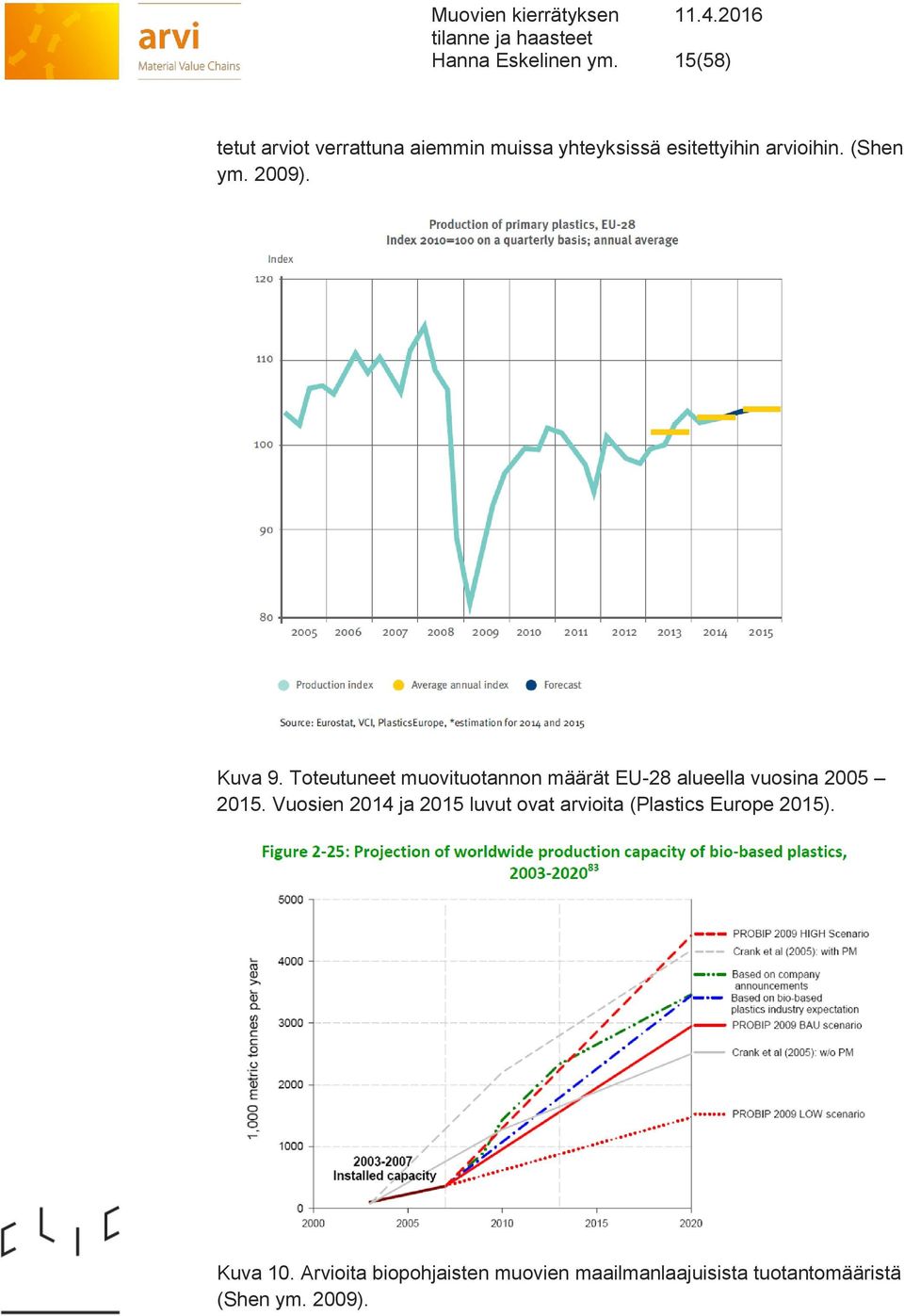 arvi
Material Value Chains

Muovien kierrätyksen tilanne ja haasteet
Hanna Eskelinen ym.

11.4.2016

15(58)

tetut arviot verrattuna aiemmin muissa yhteyksissä esitettyihin arvioihin. (Shen ym. 2009).

Production of primary plastics, EU-28
Index 2010=100 on a quarterly basis; annual average

Index

120
110
100
90
80

2005 2006 2007 2008 2009 2010 2011 2012 2013 2014 2015

Production index   Average annual index   Forecast

Source: Eurostat, VCI, PlasticsEurope, *estimation for 2014 and 2015

Kuva 9. Toteutuneet muovituotannon määrät EU-28 alueella vuosina 2005 – 2015. Vuosien 2014 ja 2015 luvut ovat arvioita (Plastics Europe 2015).

Figure 2-25: Projection of worldwide production capacity of bio-based plastics, 2003-2020$^{83}$

1,000 metric tonnes per year

5000
4000
3000
2000
1000
0

2000 2005 2010 2015 2020

2003-2007
Installed capacity

PROBIP 2009 HIGH Scenario
Crank et al (2005): with PM
Based on company announcements
Based on bio-based plastics industry expectation
PROBIP 2009 BAU scenario
Crank et al (2005): w/o PM
PROBIP 2009 LOW scenario

Kuva 10. Arvioita biopohjaisten muovien maailmanlaajuisista tuotantomääristä (Shen ym. 2009).